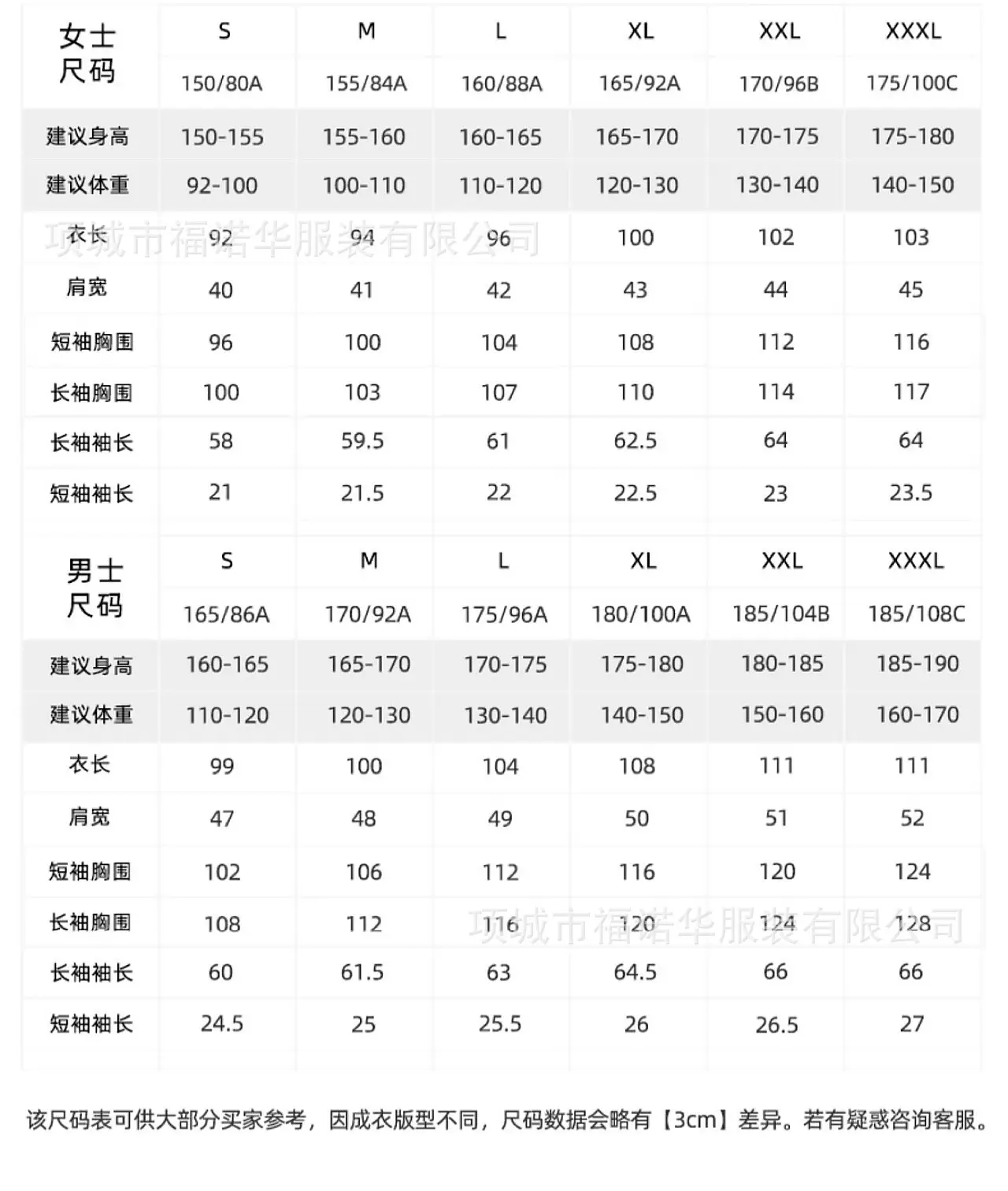 | 女士尺码 | S | M | L | XL | XXL | XXXL |
|---|---|---|---|---|---|---|
| | 150/80A | 155/84A | 160/88A | 165/92A | 170/96B | 175/100C |
| 建议身高 | 150-155 | 155-160 | 160-165 | 165-170 | 170-175 | 175-180 |
| 建议体重 | 92-100 | 100-110 | 110-120 | 120-130 | 130-140 | 140-150 |
| 衣长 | 92 | 94 | 96 | 100 | 102 | 103 |
| 肩宽 | 40 | 41 | 42 | 43 | 44 | 45 |
| 短袖胸围 | 96 | 100 | 104 | 108 | 112 | 116 |
| 长袖胸围 | 100 | 103 | 107 | 110 | 114 | 117 |
| 长袖袖长 | 58 | 59.5 | 61 | 62.5 | 64 | 64 |
| 短袖袖长 | 21 | 21.5 | 22 | 22.5 | 23 | 23.5 |

项城市福诺华服装有限公司

| 男士尺码 | S | M | L | XL | XXL | XXXL |
|---|---|---|---|---|---|---|
| | 165/86A | 170/92A | 175/96A | 180/100A | 185/104B | 185/108C |
| 建议身高 | 160-165 | 165-170 | 170-175 | 175-180 | 180-185 | 185-190 |
| 建议体重 | 110-120 | 120-130 | 130-140 | 140-150 | 150-160 | 160-170 |
| 衣长 | 99 | 100 | 104 | 108 | 111 | 111 |
| 肩宽 | 47 | 48 | 49 | 50 | 51 | 52 |
| 短袖胸围 | 102 | 106 | 112 | 116 | 120 | 124 |
| 长袖胸围 | 108 | 112 | 116 | 120 | 124 | 128 |
| 长袖袖长 | 60 | 61.5 | 63 | 64.5 | 66 | 66 |
| 短袖袖长 | 24.5 | 25 | 25.5 | 26 | 26.5 | 27 |

项城市福诺华服装有限公司

该尺码表可供大部分买家参考，因成衣版型不同，尺码数据会略有【3cm】差异。若有疑惑咨询客服。